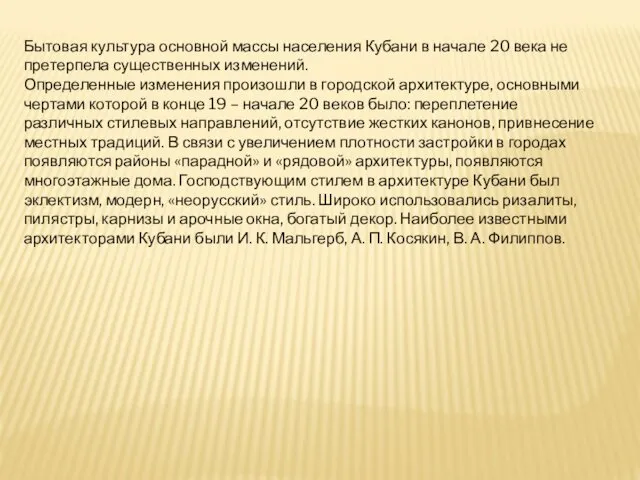 Бытовая культура основной массы населения Кубани в начале 20 века не претерпела существенных изменений.
Определенные изменения произошли в городской архитектуре, основными чертами которой в конце 19 – начале 20 веков было: переплетение различных стилевых направлений, отсутствие жестких канонов, привнесение местных традиций. В связи с увеличением плотности застройки в городах появляются районы «парадной» и «рядовой» архитектуры, появляются многоэтажные дома. Господствующим стилем в архитектуре Кубани был эклектизм, модерн, «неорусский» стиль. Широко использовались ризалиты, пилястры, карнизы и арочные окна, богатый декор. Наиболее известными архитекторами Кубани были И. К. Мальгерб, А. П. Косякин, В. А. Филиппов.